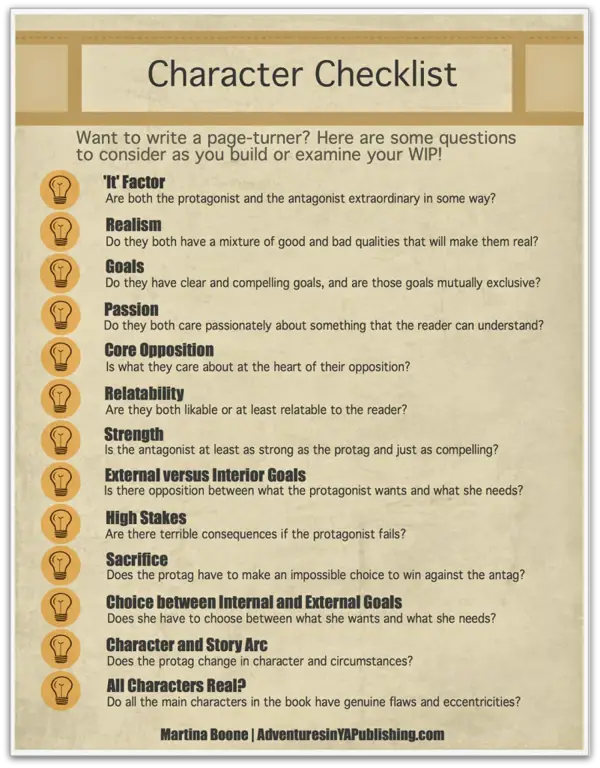 Character Checklist

Want to write a page-turner? Here are some questions to consider as you build or examine your WIP!

'It' Factor
Are both the protagonist and the antagonist extraordinary in some way?

Realism
Do they both have a mixture of good and bad qualities that will make them real?

Goals
Do they have clear and compelling goals, and are those goals mutually exclusive?

Passion
Do they both care passionately about something that the reader can understand?

Core Opposition
Is what they care about at the heart of their opposition?

Relatability
Are they both likable or at least relatable to the reader?

Strength
Is the antagonist at least as strong as the protag and just as compelling?

External versus Interior Goals
Is there opposition between what the protagonist wants and what she needs?

High Stakes
Are there terrible consequences if the protagonist fails?

Sacrifice
Does the protag have to make an impossible choice to win against the antag?

Choice between Internal and External Goals
Does she have to choose between what she wants and what she needs?

Character and Story Arc
Does the protag change in character and circumstances?

All Characters Real?
Do all the main characters in the book have genuine flaws and eccentricities?

Martina Boone | AdventuresinYAPublishing.com